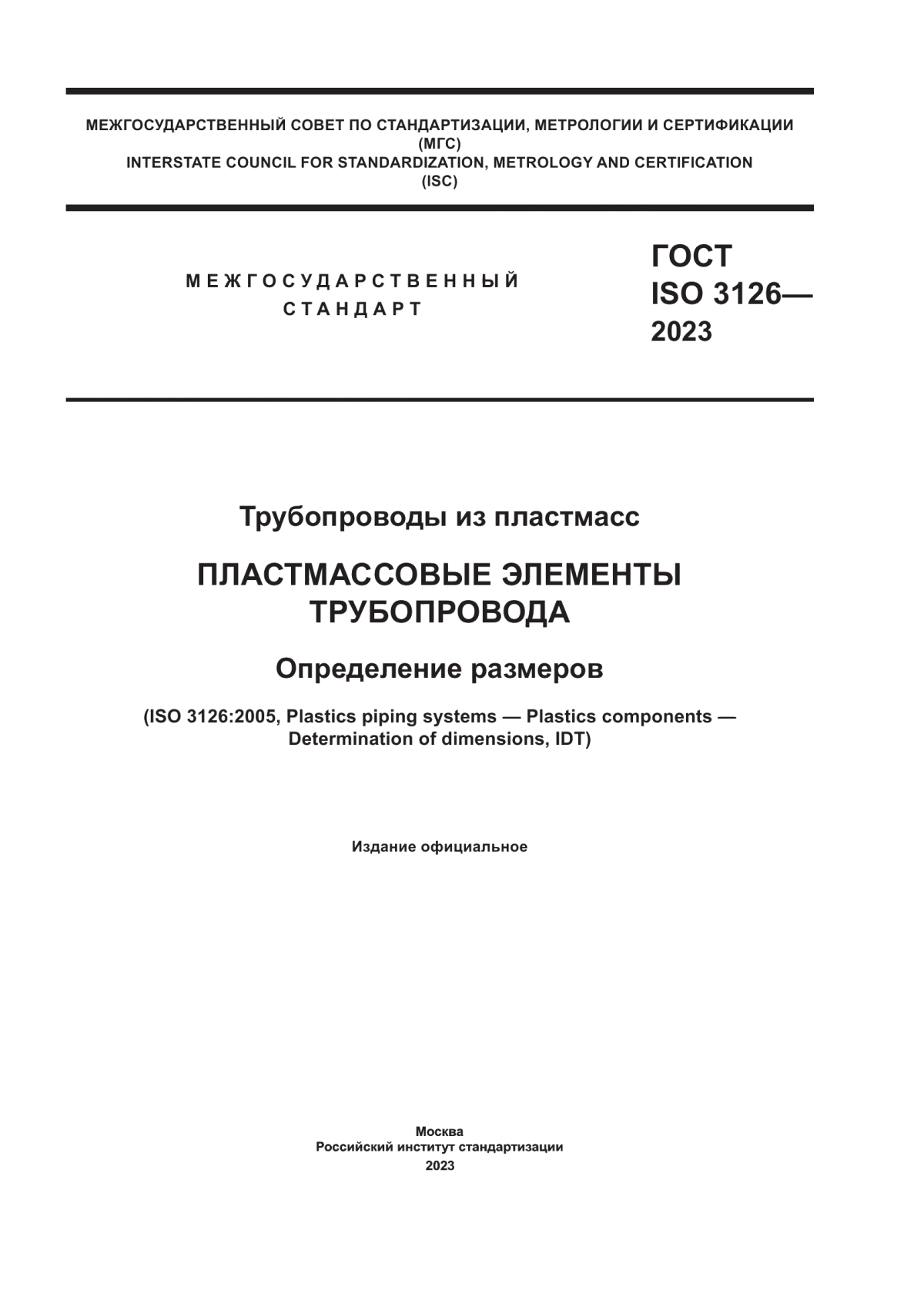 МЕЖГОСУДАРСТВЕННЫЙ СОВЕТ ПО СТАНДАРТИЗАЦИИ, МЕТРОЛОГИИ И СЕРТИФИКАЦИИ
(МГС)
INTERSTATE COUNCIL FOR STANDARDIZATION, METROLOGY AND CERTIFICATION
(ISC)

МЕЖГОСУДАРСТВЕННЫЙ
СТАНДАРТ

ГОСТ
ISO 3126—
2023

Трубопроводы из пластмасс

ПЛАСТМАССОВЫЕ ЭЛЕМЕНТЫ
ТРУБОПРОВОДА

Определение размеров

(ISO 3126:2005, Plastics piping systems — Plastics components —
Determination of dimensions, IDT)

Издание официальное

Москва
Российский институт стандартизации
2023